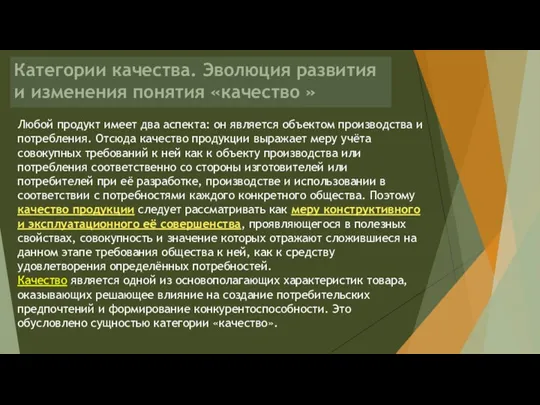 Категории качества. Эволюция развития и изменения понятия «качество »

Любой продукт имеет два аспекта: он является объектом производства и потребления. Отсюда качество продукции выражает меру учёта совокупных требований к ней как к объекту производства или потребления соответственно со стороны изготовителей или потребителей при её разработке, производстве и использовании в соответствии с потребностями каждого конкретного общества. Поэтому качество продукции следует рассматривать как меру конструктивного и эксплуатационного её совершенства, проявляющегося в полезных свойствах, совокупность и значение которых отражают сложившиеся на данном этапе требования общества к ней, как к средству удовлетворения определённых потребностей.
Качество является одной из основополагающих характеристик товара, оказывающих решающее влияние на создание потребительских предпочтений и формирование конкурентоспособности. Это обусловлено сущностью категории «качество».